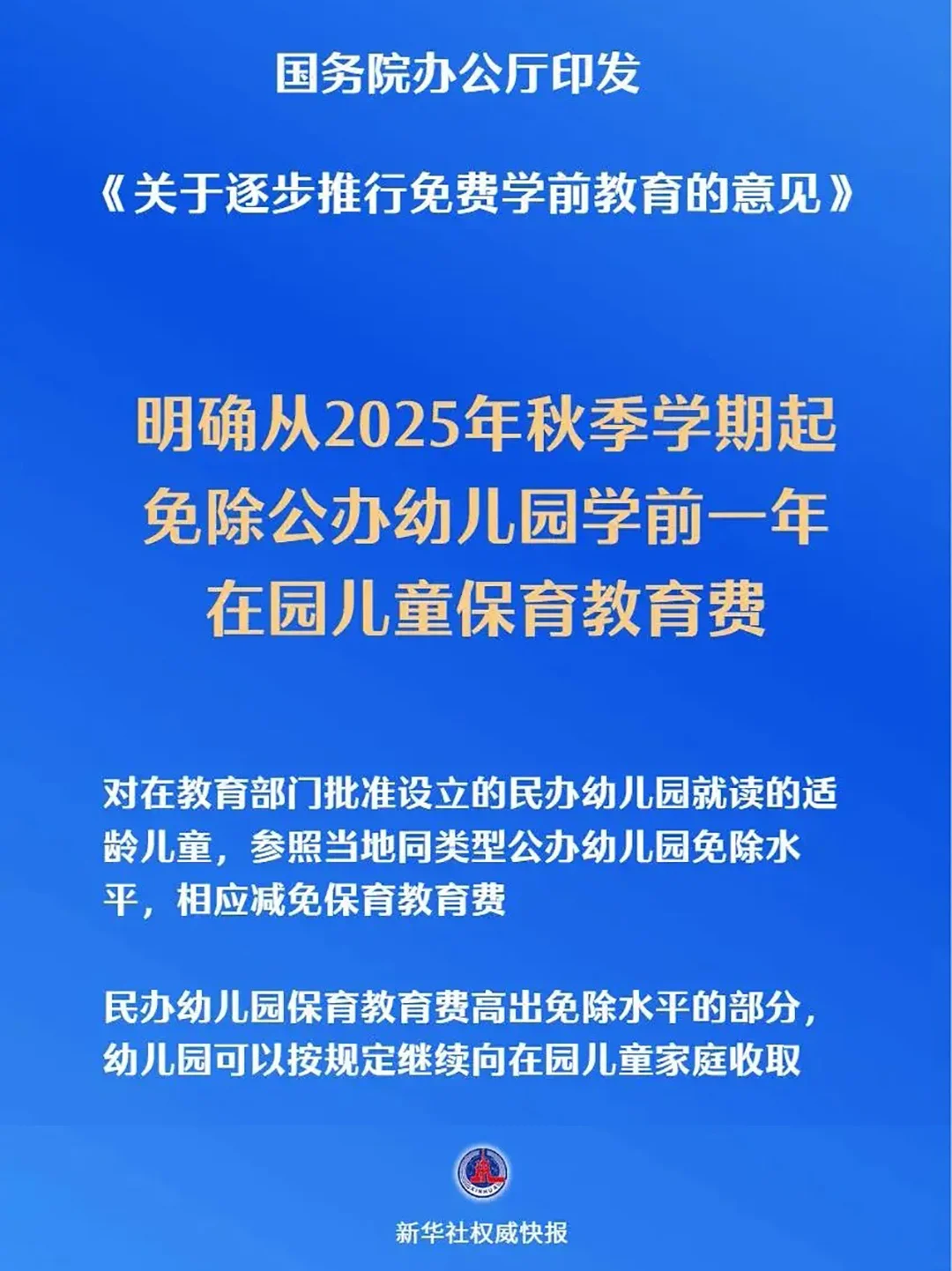 国务院办公厅印发

《关于逐步推行免费学前教育的意见》

明确从2025年秋季学期起
免除公办幼儿园学前一年
在园儿童保育教育费

对在教育部门批准设立的民办幼儿园就读的适龄儿童，参照当地同类型公办幼儿园免除水平，相应减免保育教育费

民办幼儿园保育教育费高出免除水平的部分，幼儿园可以按规定继续向在园儿童家庭收取

新华社权威快报